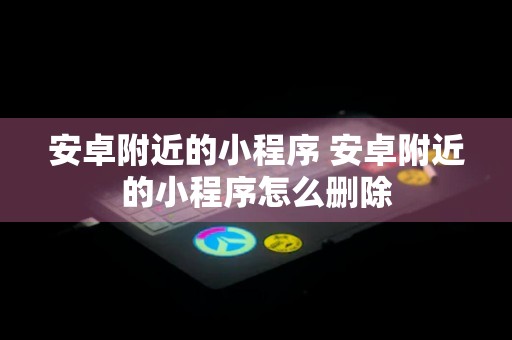 安卓附近的小程序 安卓附近的小程序怎么删除